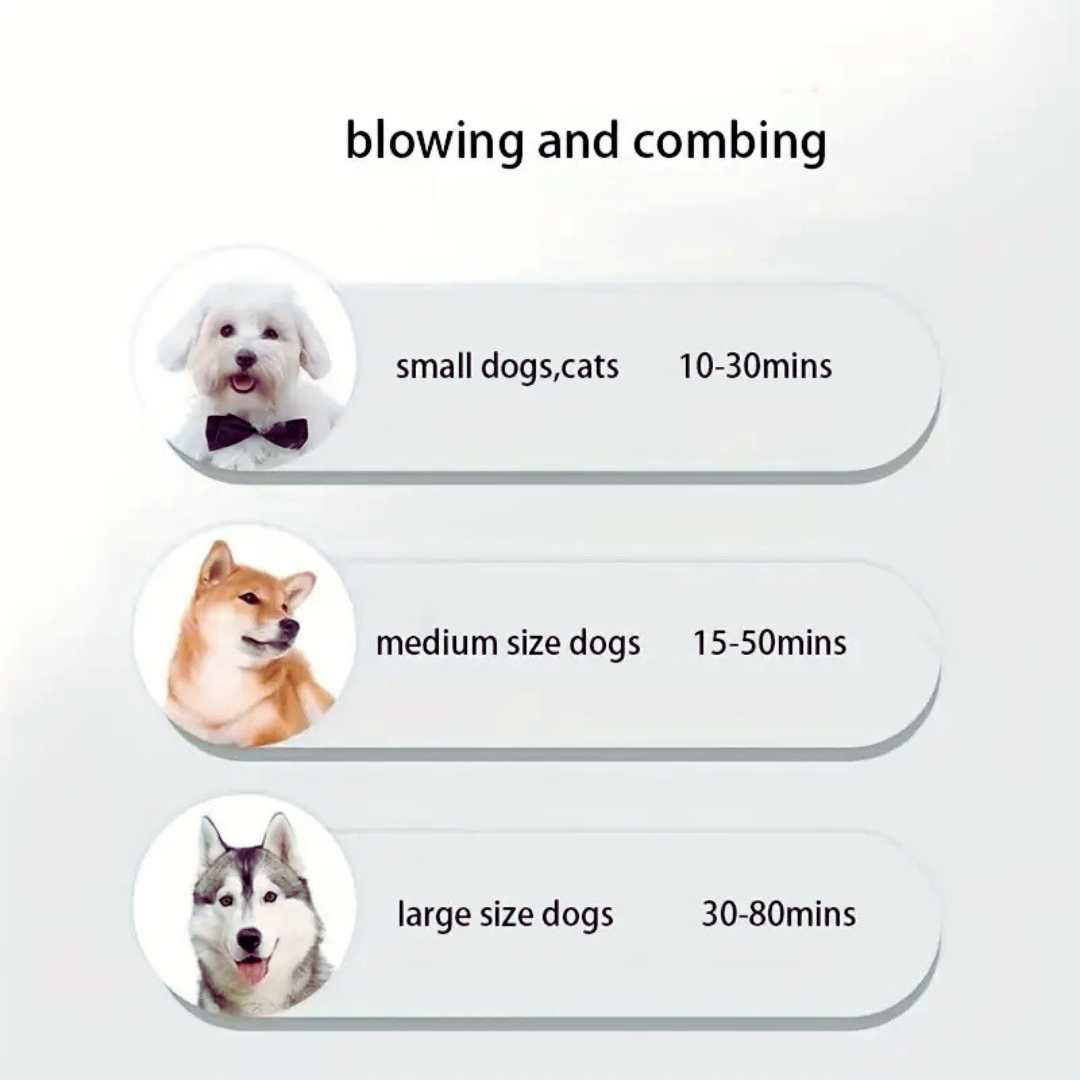 blowing and combing

small dogs,cats 10-30mins

medium size dogs 15-50mins

large size dogs 30-80mins